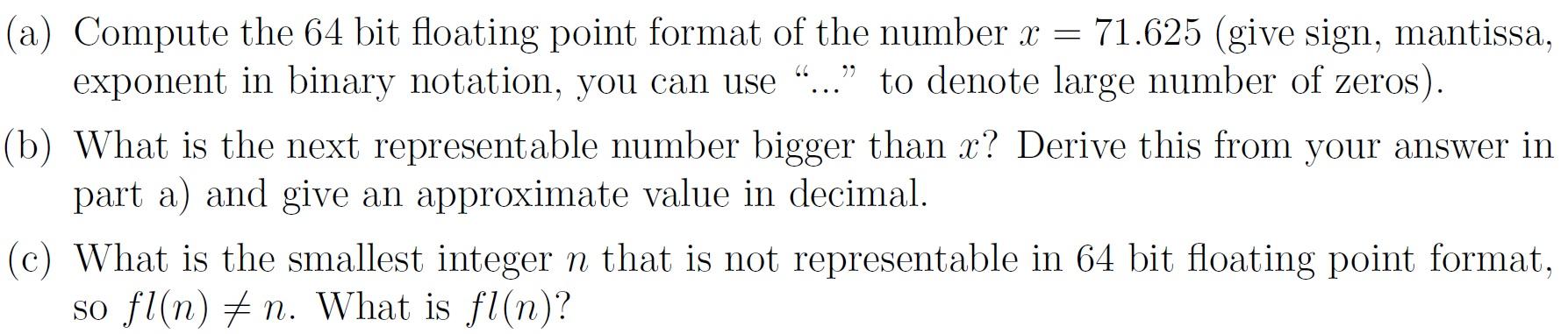 (a) Compute the 64 bit floating point format of the number $x = 71.625$ (give sign, mantissa, exponent in binary notation, you can use "..." to denote large number of zeros).

(b) What is the next representable number bigger than $x$? Derive this from your answer in part a) and give an approximate value in decimal.

(c) What is the smallest integer $n$ that is not representable in 64 bit floating point format, so $fl(n) \neq n$. What is $fl(n)$?